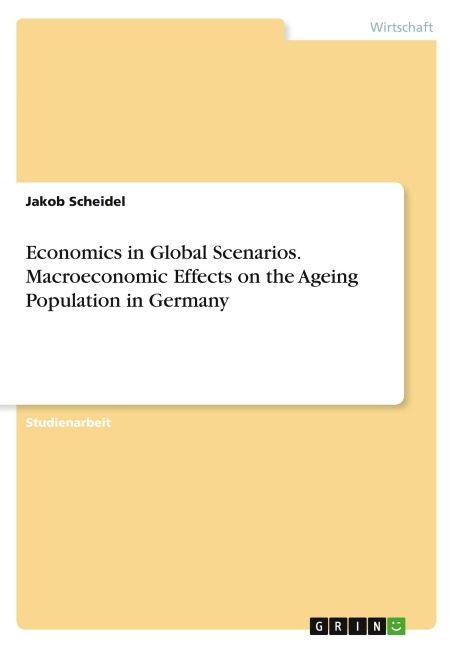 Wirtschaft

Jakob Scheidel

Economics in Global Scenarios. Macroeconomic Effects on the Ageing Population in Germany

Studienarbeit

GRIN